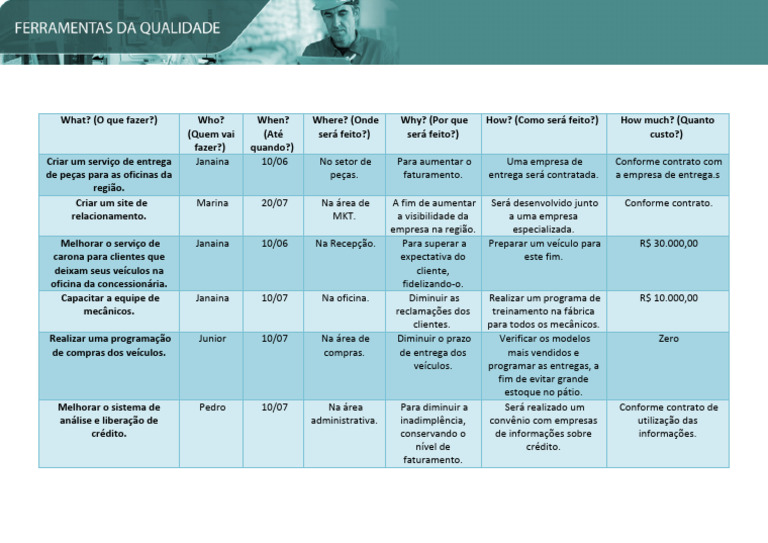 FERRAMENTAS DA QUALIDADE

| What? (O que fazer?) | Who? (Quem vai fazer?) | When? (Até quando?) | Where? (Onde será feito?) | Why? (Por que será feito?) | How? (Como será feito?) | How much? (Quanto custo?) |
|---|---|---|---|---|---|---|
| Criar um serviço de entrega de peças para as oficinas da região. | Janaina | 10/06 | No setor de peças. | Para aumentar o faturamento. | Uma empresa de entrega será contratada. | Conforme contrato com a empresa de entrega.s |
| Criar um site de relacionamento. | Marina | 20/07 | Na área de MKT. | A fim de aumentar a visibilidade da empresa na região. | Será desenvolvido junto a uma empresa especializada. | Conforme contrato. |
| Melhorar o serviço de carona para clientes que deixam seus veículos na oficina da concessionária. | Janaina | 10/06 | Na Recepção. | Para superar a expectativa do cliente, fidelizando-o. | Preparar um veículo para este fim. | R$ 30.000,00 |
| Capacitar a equipe de mecânicos. | Janaina | 10/07 | Na oficina. | Diminuir as reclamações dos clientes. | Realizar um programa de treinamento na fábrica para todos os mecânicos. | R$ 10.000,00 |
| Realizar uma programação de compras dos veículos. | Junior | 10/07 | Na área de compras. | Diminuir o prazo de entrega dos veículos. | Verificar os modelos mais vendidos e programar as entregas, a fim de evitar grande estoque no pátio. | Zero |
| Melhorar o sistema de análise e liberação de crédito. | Pedro | 10/07 | Na área administrativa. | Para diminuir a inadimplência, conservando o nível de faturamento. | Será realizado um convênio com empresas de informações sobre crédito. | Conforme contrato de utilização das informações. |